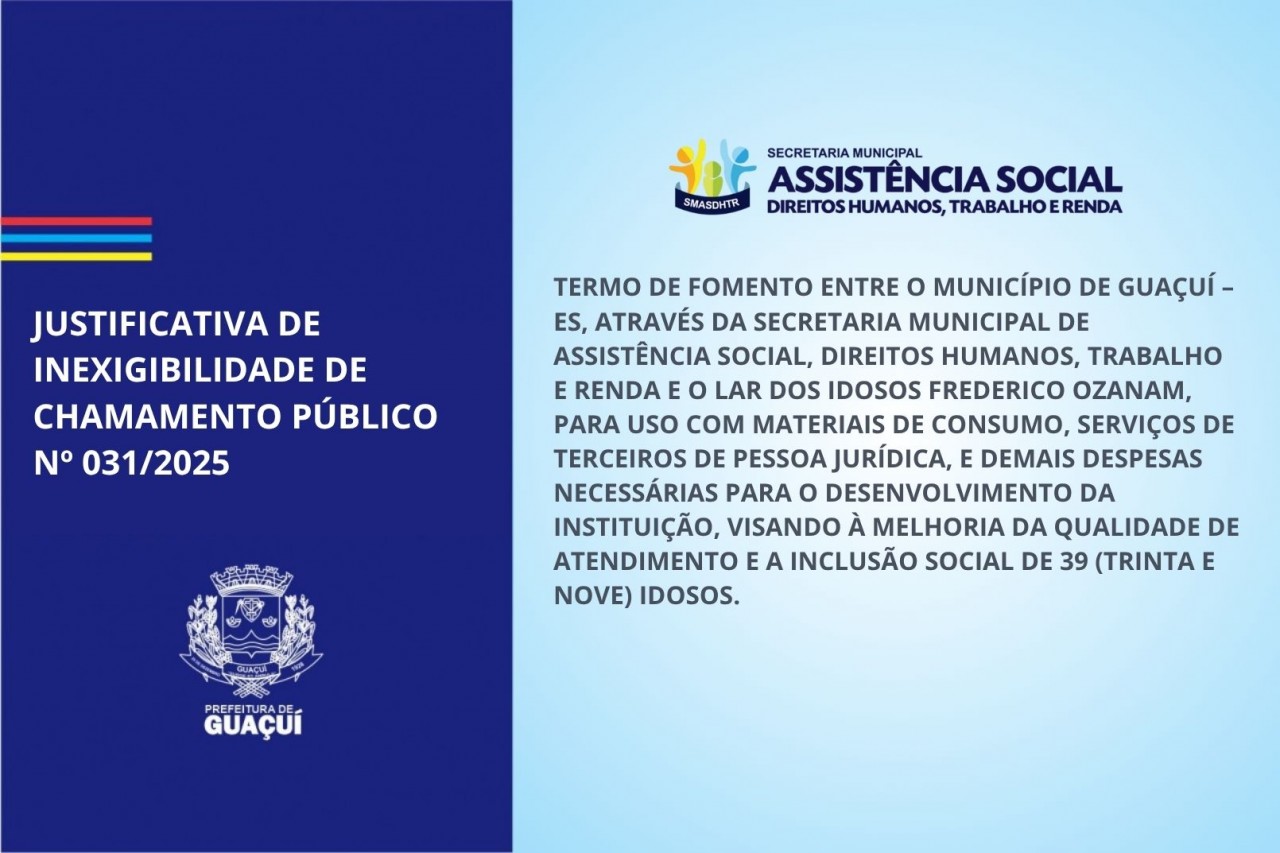 JUSTIFICATIVA DE INEXIGIBILIDADE DE CHAMAMENTO PÚBLICO Nº 031/2025

GUAÇUÍ

PREFEITURA DE GUAÇUÍ

SMASDHTR

SECRETARIA MUNICIPAL
ASSISTÊNCIA SOCIAL
DIREITOS HUMANOS, TRABALHO E RENDA

TERMO DE FOMENTO ENTRE O MUNICÍPIO DE GUAÇUÍ – ES, ATRAVÉS DA SECRETARIA MUNICIPAL DE ASSISTÊNCIA SOCIAL, DIREITOS HUMANOS, TRABALHO E RENDA E O LAR DOS IDOSOS FREDERICO OZANAM, PARA USO COM MATERIAIS DE CONSUMO, SERVIÇOS DE TERCEIROS DE PESSOA JURÍDICA, E DEMAIS DESPESAS NECESSÁRIAS PARA O DESENVOLVIMENTO DA INSTITUIÇÃO, VISANDO À MELHORIA DA QUALIDADE DE ATENDIMENTO E A INCLUSÃO SOCIAL DE 39 (TRINTA E NOVE) IDOSOS.